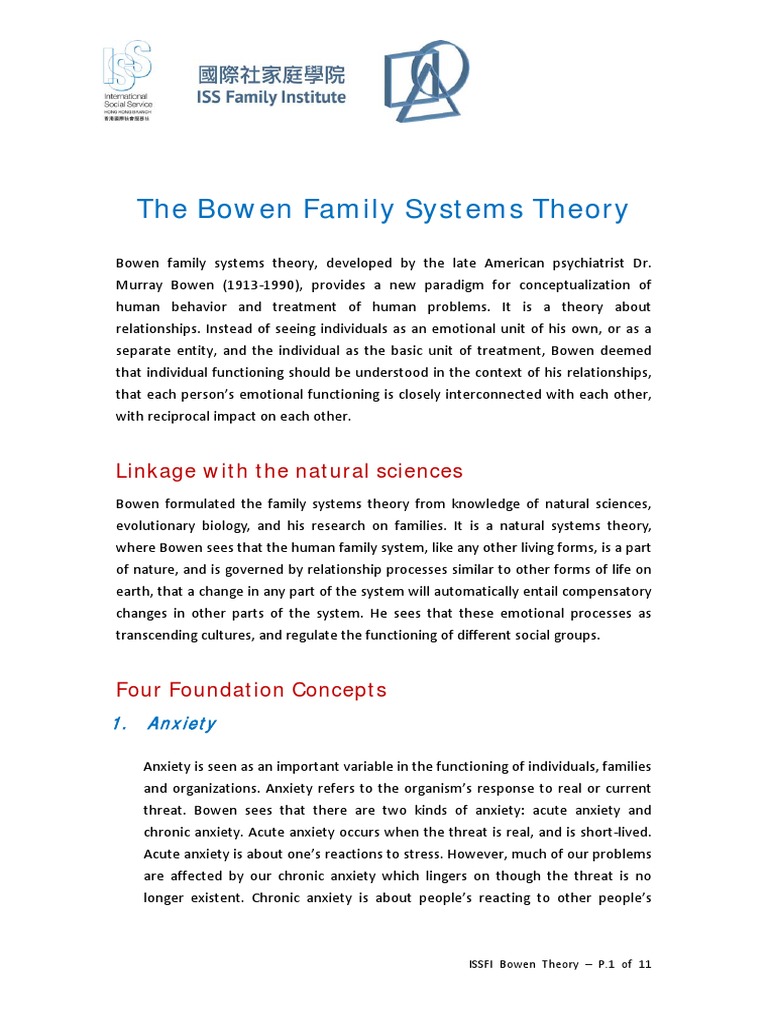 ISS International Social Service HONG KONG BRANCH 香港國際社會服務社

國際社家庭學院
ISS Family Institute

The Bowen Family Systems Theory

Bowen family systems theory, developed by the late American psychiatrist Dr. Murray Bowen (1913-1990), provides a new paradigm for conceptualization of human behavior and treatment of human problems. It is a theory about relationships. Instead of seeing individuals as an emotional unit of his own, or as a separate entity, and the individual as the basic unit of treatment, Bowen deemed that individual functioning should be understood in the context of his relationships, that each person's emotional functioning is closely interconnected with each other, with reciprocal impact on each other.

Linkage with the natural sciences

Bowen formulated the family systems theory from knowledge of natural sciences, evolutionary biology, and his research on families. It is a natural systems theory, where Bowen sees that the human family system, like any other living forms, is a part of nature, and is governed by relationship processes similar to other forms of life on earth, that a change in any part of the system will automatically entail compensatory changes in other parts of the system. He sees that these emotional processes as transcending cultures, and regulate the functioning of different social groups.

Four Foundation Concepts

1. Anxiety

Anxiety is seen as an important variable in the functioning of individuals, families and organizations. Anxiety refers to the organism's response to real or current threat. Bowen sees that there are two kinds of anxiety: acute anxiety and chronic anxiety. Acute anxiety occurs when the threat is real, and is short-lived. Acute anxiety is about one's reactions to stress. However, much of our problems are affected by our chronic anxiety which lingers on though the threat is no longer existent. Chronic anxiety is about people's reacting to other people's

ISSFI Bowen Theory – P.1 of 11